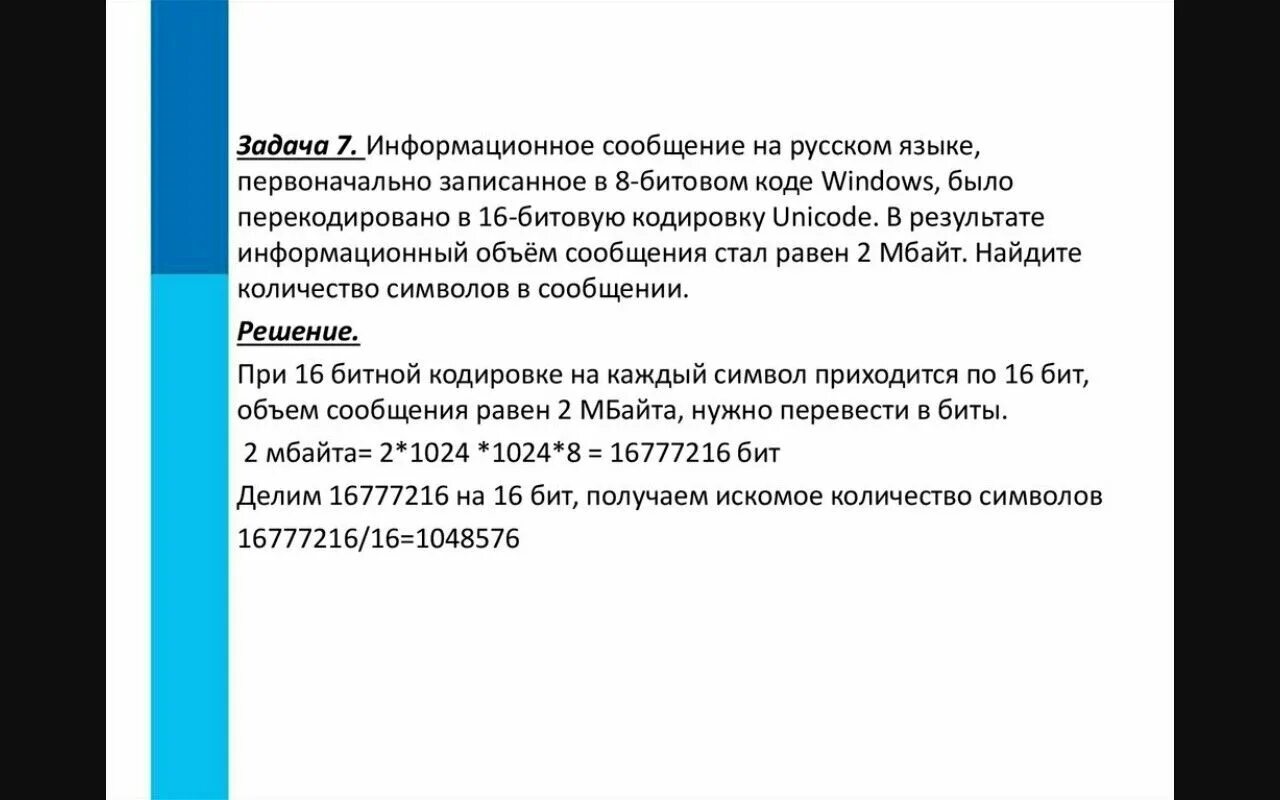 Задача 7. Информационное сообщение на русском языке, первоначально записанное в 8-битовом коде Windows, было перекодировано в 16-битовую кодировку Unicode. В результате информационный объём сообщения стал равен 2 Мбайт. Найдите количество символов в сообщении.

Решение.

При 16 битной кодировке на каждый символ приходится по 16 бит, объем сообщения равен 2 МБайта, нужно перевести в биты.

2 мбайта= 2*1024 *1024*8 = 16777216 бит

Делим 16777216 на 16 бит, получаем искомое количество символов

16777216/16=1048576